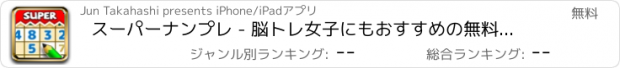 SUPER
4 8 3 2
5 7

Jun Takahashi presents iPhone/iPadアプリ

無料

スーパーナンプレ - 脳トレ女子にもおすすめの無料...

ジャンル別ランキング: --

総合ランキング: --